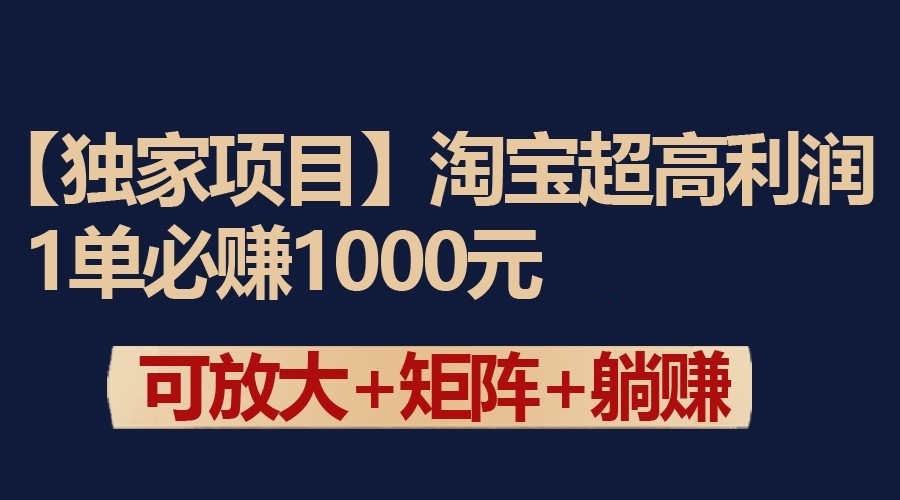 【独家项目】淘宝超高利润
1单必赚1000元

可放大+矩阵+躺赚